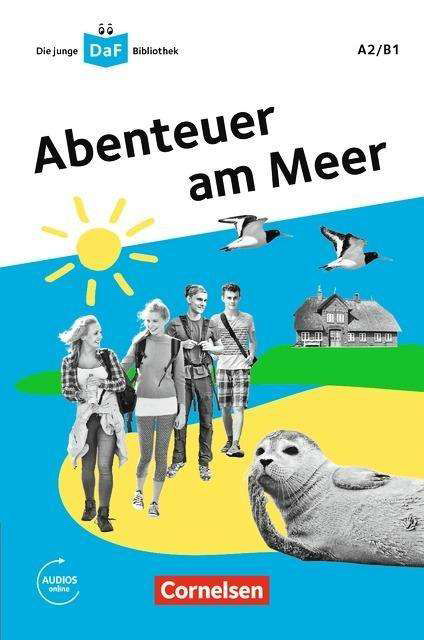 Die junge DaF Bibliothek

A2/B1

Abenteuer am Meer

AUDIOS online

Cornelsen